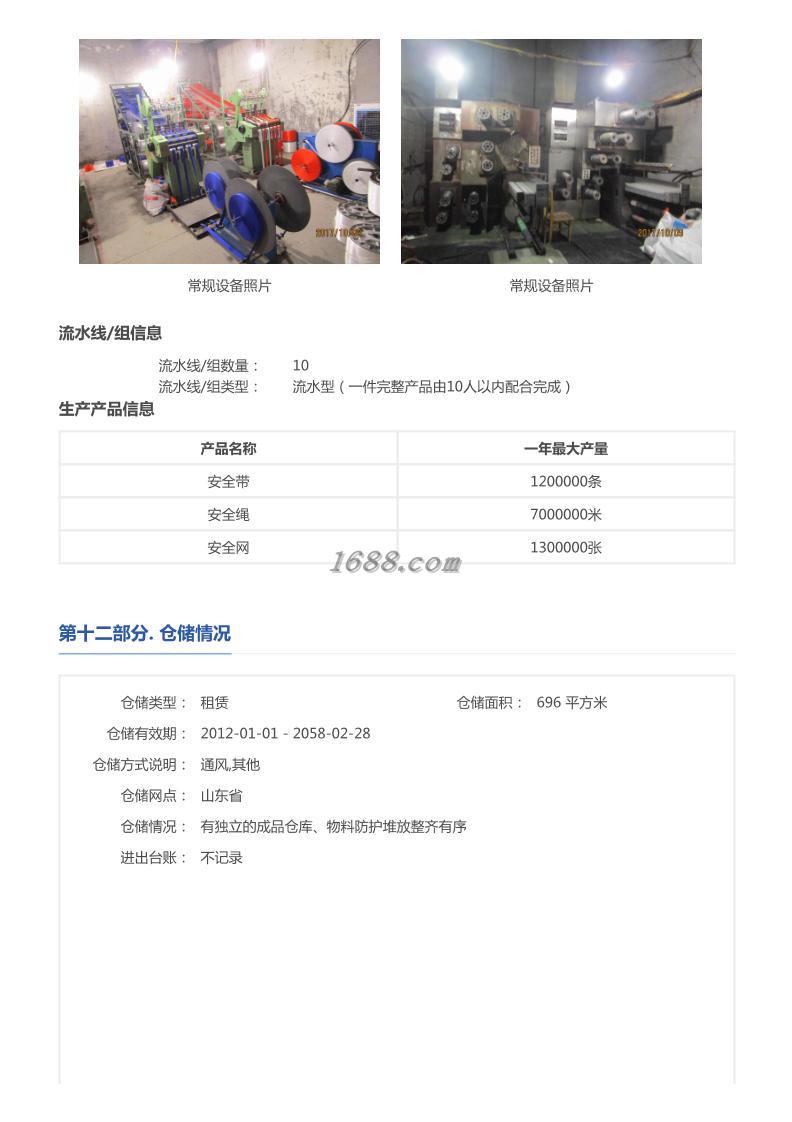 常规设备照片

常规设备照片

流水线/组信息

流水线/组数量： 10
流水线/组类型： 流水型（一件完整产品由10人以内配合完成）

生产产品信息

| 产品名称 | 一年最大产量 |
|---|---|
| 安全带 | 1200000条 |
| 安全绳 | 7000000米 |
| 安全网 | 1300000张 |

1688.com

第十二部分. 仓储情况

仓储类型： 租赁
仓储面积： 696 平方米
仓储有效期： 2012-01-01 - 2058-02-28
仓储方式说明： 通风,其他
仓储网点： 山东省
仓储情况： 有独立的成品仓库、物料防护堆放整齐有序
进出台账： 不记录